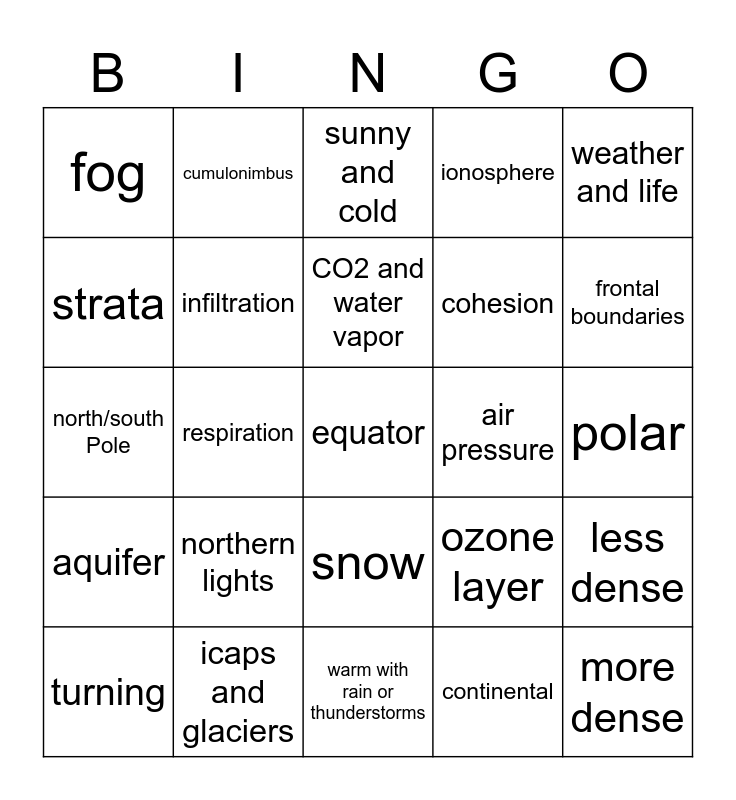 | B | I | N | G | O |
|---|---|---|---|---|
| fog | cumulonimbus | sunny and cold | ionosphere | weather and life |
| strata | infiltration | CO2 and water vapor | cohesion | frontal boundaries |
| north/south Pole | respiration | equator | air pressure | polar |
| aquifer | northern lights | snow | ozone layer | less dense |
| turning | icaps and glaciers | warm with rain or thunderstorms | continental | more dense |